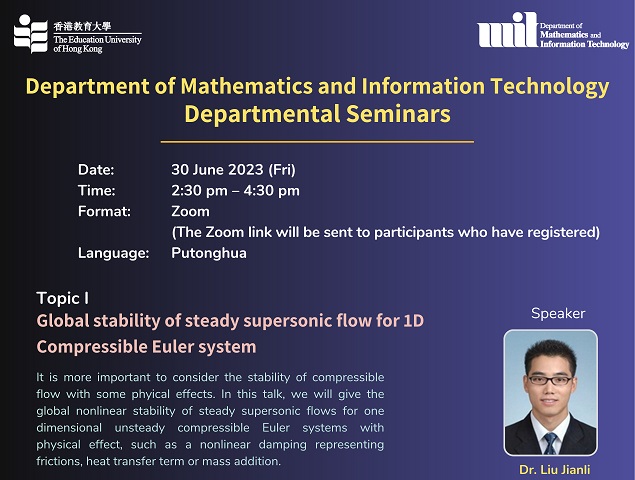 香港教育大學
The Education University of Hong Kong

mit Department of Mathematics and Information Technology

Department of Mathematics and Information Technology
Departmental Seminars

Date: 30 June 2023 (Fri)
Time: 2:30 pm – 4:30 pm
Format: Zoom
(The Zoom link will be sent to participants who have registered)
Language: Putonghua

Topic I
Global stability of steady supersonic flow for 1D Compressible Euler system

It is more important to consider the stability of compressible flow with some phyical effects. In this talk, we will give the global nonlinear stability of steady supersonic flows for one dimensional unsteady compressible Euler systems with physical effect, such as a nonlinear damping representing frictions, heat transfer term or mass addition.

Speaker

Dr. Liu Jianli